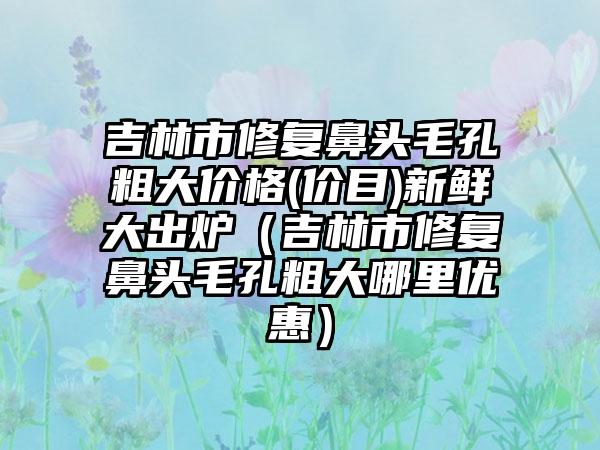 吉林市修复鼻头毛孔粗大价格(价目)新鲜大出炉（吉林市修复鼻头毛孔粗大哪里优惠）